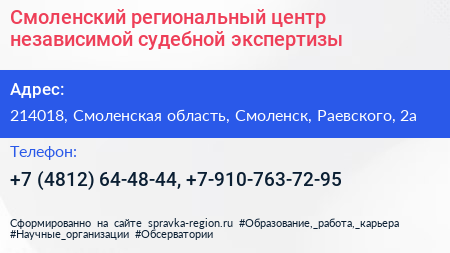 Смоленский региональный центр независимой судебной экспертизы

Адрес:

214018, Смоленская область, Смоленск, Раевского, 2а

Телефон:

+7 (4812) 64-48-44, +7-910-763-72-95

Сформированно на сайте spravka-region.ru #Образование,_работа,_карьера #Научные_организации #Обсерватории